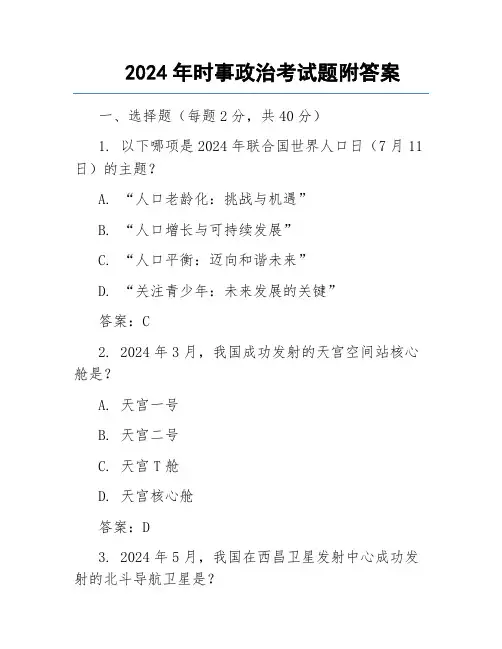 2024 年时事政治考试题附答案

一、选择题（每题 2 分，共 40 分）

1. 以下哪项是 2024 年联合国世界人口日（7 月 11 日）的主题？

A. “人口老龄化：挑战与机遇”

B. “人口增长与可持续发展”

C. “人口平衡：迈向和谐未来”

D. “关注青少年：未来发展的关键”

答案：C

2. 2024 年 3 月，我国成功发射的天宫空间站核心舱是？

A. 天宫一号

B. 天宫二号

C. 天宫 T 舱

D. 天宫核心舱

答案：D

3. 2024 年 5 月，我国在西昌卫星发射中心成功发射的北斗导航卫星是？